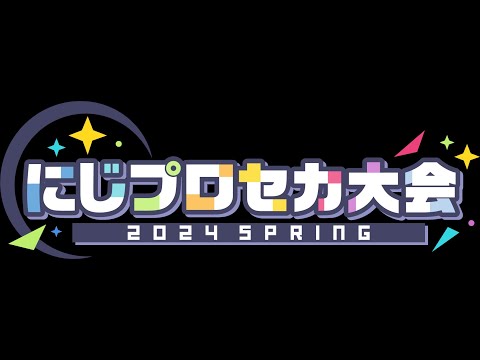 にじプロセカ大会
2024 SPRING